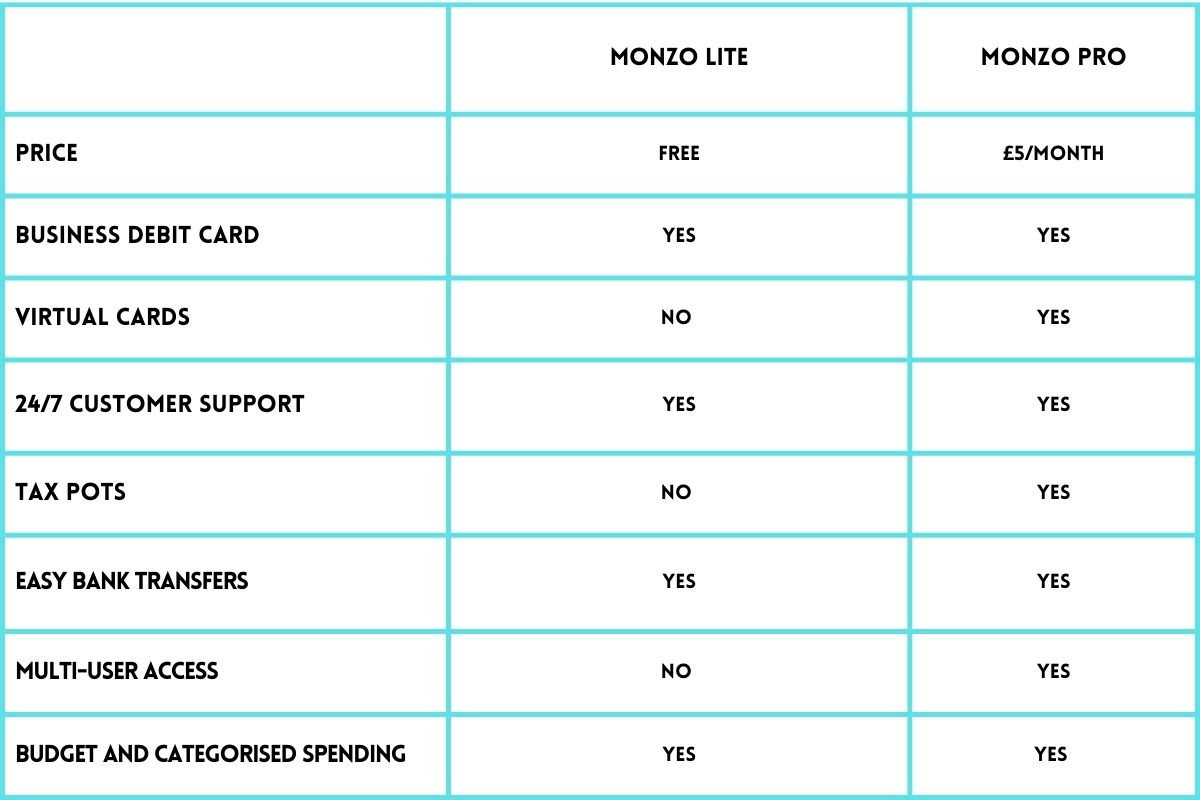 | | MONZO LITE | MONZO PRO |
|---|---|---|
| PRICE | FREE | £5/MONTH |
| BUSINESS DEBIT CARD | YES | YES |
| VIRTUAL CARDS | NO | YES |
| 24/7 CUSTOMER SUPPORT | YES | YES |
| TAX POTS | NO | YES |
| EASY BANK TRANSFERS | YES | YES |
| MULTI-USER ACCESS | NO | YES |
| BUDGET AND CATEGORISED SPENDING | YES | YES |